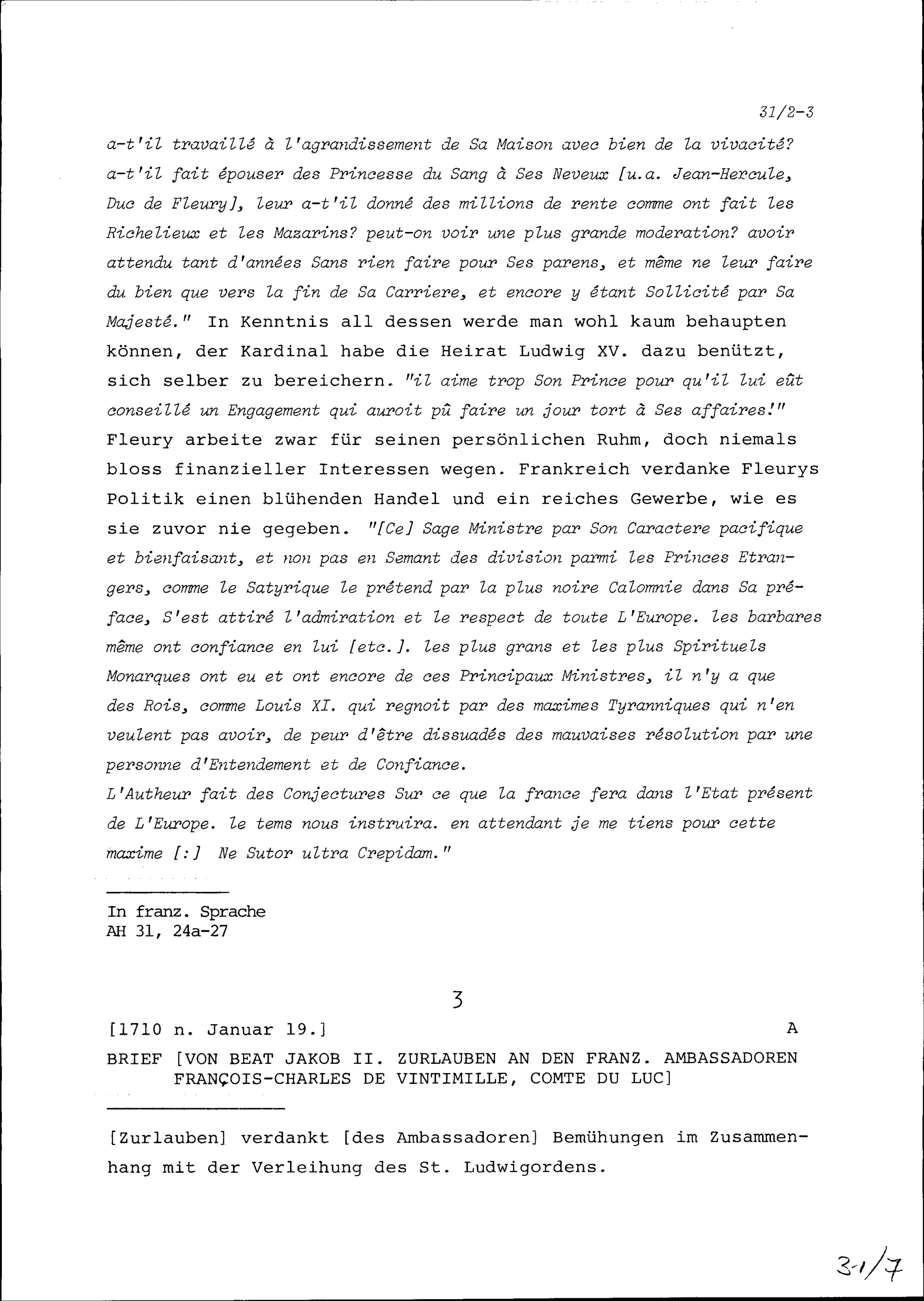 31/2-3

a-t'il travaillé à l'agrandissement de Sa Maison avec bien de la vivacité? a-t'il fait épouser des Princesse du Sang à Ses Neveux [u.a. Jean-Hercule, Duc de Fleury], leur a-t'il donné des millions de rente comme ont fait les Richelieux et les Mazarins? peut-on voir une plus grande moderation? avoir attendu tant d'années Sans rien faire pour Ses parens, et même ne leur faire du bien que vers la fin de Sa Carriere, et encore y étant Sollicité par Sa Majesté." In Kenntnis all dessen werde man wohl kaum behaupten können, der Kardinal habe die Heirat Ludwig XV. dazu benützt, sich selber zu bereichern. "il aime trop Son Prince pour qu'il lui eût conseillé un Engagement qui auroit pû faire un jour tort à Ses affaires!" Fleury arbeite zwar für seinen persönlichen Ruhm, doch niemals bloss finanzieller Interessen wegen. Frankreich verdanke Fleurys Politik einen blühenden Handel und ein reiches Gewerbe, wie es sie zuvor nie gegeben. "[Ce] Sage Ministre par Son Caractere pacifique et bienfaisant, et non pas en Semant des division parmi les Princes Etrangers, comme le Satyrique le prétend par la plus noire Calomnie dans Sa préface, S'est attiré l'admiration et le respect de toute L'Europe. les barbares même ont confiance en lui [etc.]. les plus grans et les plus Spirituels Monarques ont eu et ont encore de ces Principaux Ministres, il n'y a que des Rois, comme Louis XI. qui regnoit par des maximes Tyranniques qui n'en veulent pas avoir, de peur d'être dissuadés des mauvaises résolution par une personne d'Entendement et de Confiance.
L'Autheur fait des Conjectures Sur ce que la france fera dans l'Etat présent de L'Europe. le tems nous instruira. en attendant je me tiens pour cette maxime [:] Ne Sutor ultra Crepidam."

In franz. Sprache
AH 31, 24a-27

3

[1710 n. Januar 19.] A

BRIEF [VON BEAT JAKOB II. ZURLAUBEN AN DEN FRANZ. AMBASSADOREN FRANÇOIS-CHARLES DE VINTIMILLE, COMTE DU LUC]

[Zurlauben] verdankt [des Ambassadoren] Bemühungen im Zusammenhang mit der Verleihung des St. Ludwigordens.

31/7